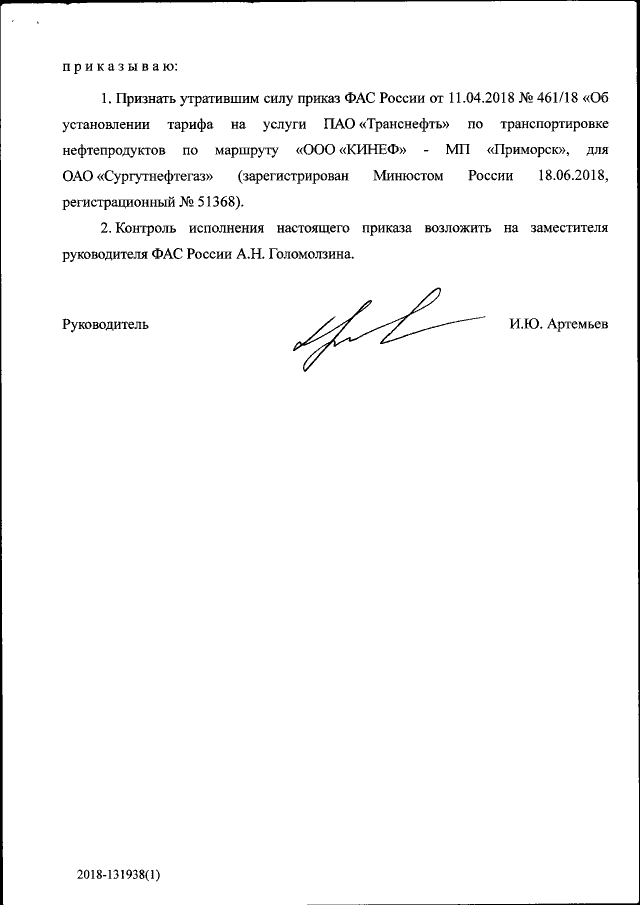 п р и к а з ы в а ю:

1. Признать утратившим силу приказ ФАС России от 11.04.2018 № 461/18 «Об установлении тарифа на услуги ПАО «Транснефть» по транспортировке нефтепродуктов по маршруту «ООО «КИНЕФ» - МП «Приморск», для ОАО «Сургутнефтегаз» (зарегистрирован Минюстом России 18.06.2018, регистрационный № 51368).

2. Контроль исполнения настоящего приказа возложить на заместителя руководителя ФАС России А.Н. Голомолзина.

Руководитель И.Ю. Артемьев

2018-131938(1)